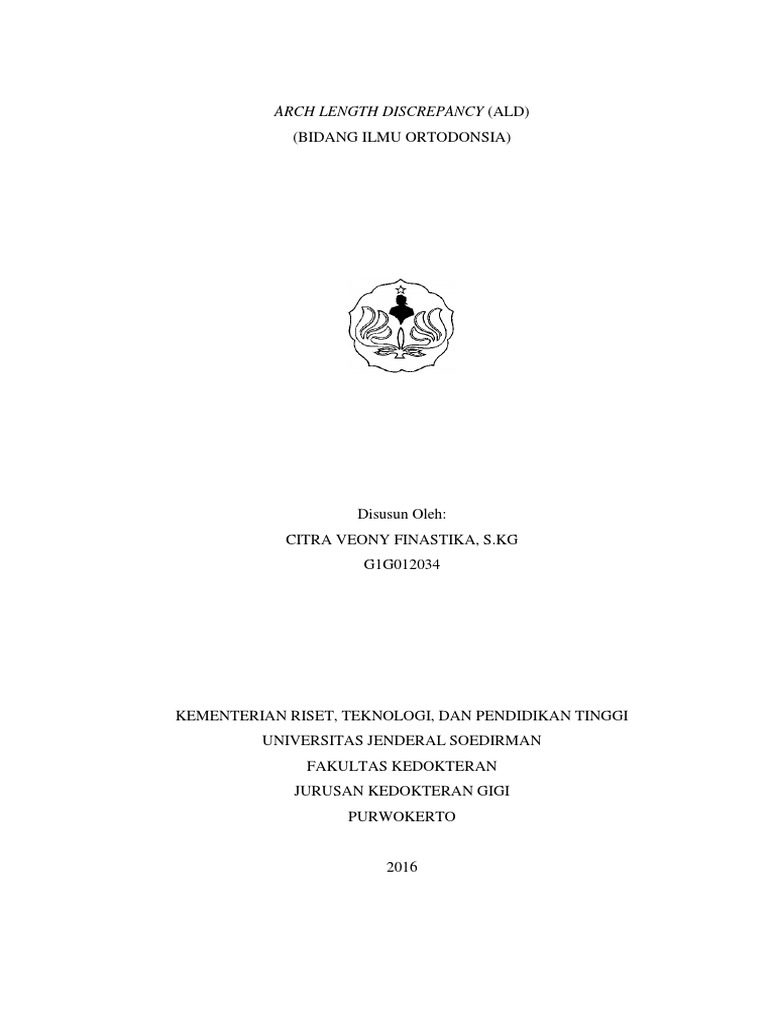 ARCH LENGTH DISCREPANCY (ALD)
(BIDANG ILMU ORTODONSIA)

Disusun Oleh:
CITRA VEONY FINASTIKA, S.KG
G1G012034

KEMENTERIAN RISET, TEKNOLOGI, DAN PENDIDIKAN TINGGI
UNIVERSITAS JENDERAL SOEDIRMAN
FAKULTAS KEDOKTERAN
JURUSAN KEDOKTERAN GIGI
PURWOKERTO

2016